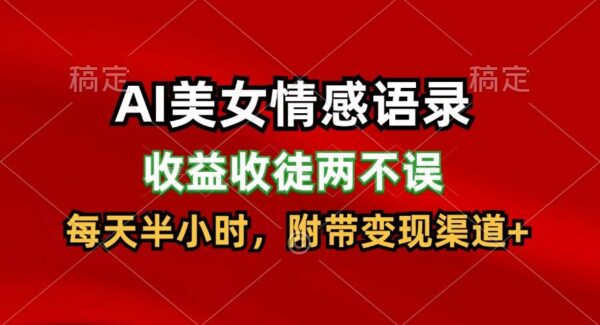 稿定 稿定

AI美女情感语录

收益收徒两不误

每天半小时，附带变现渠道+